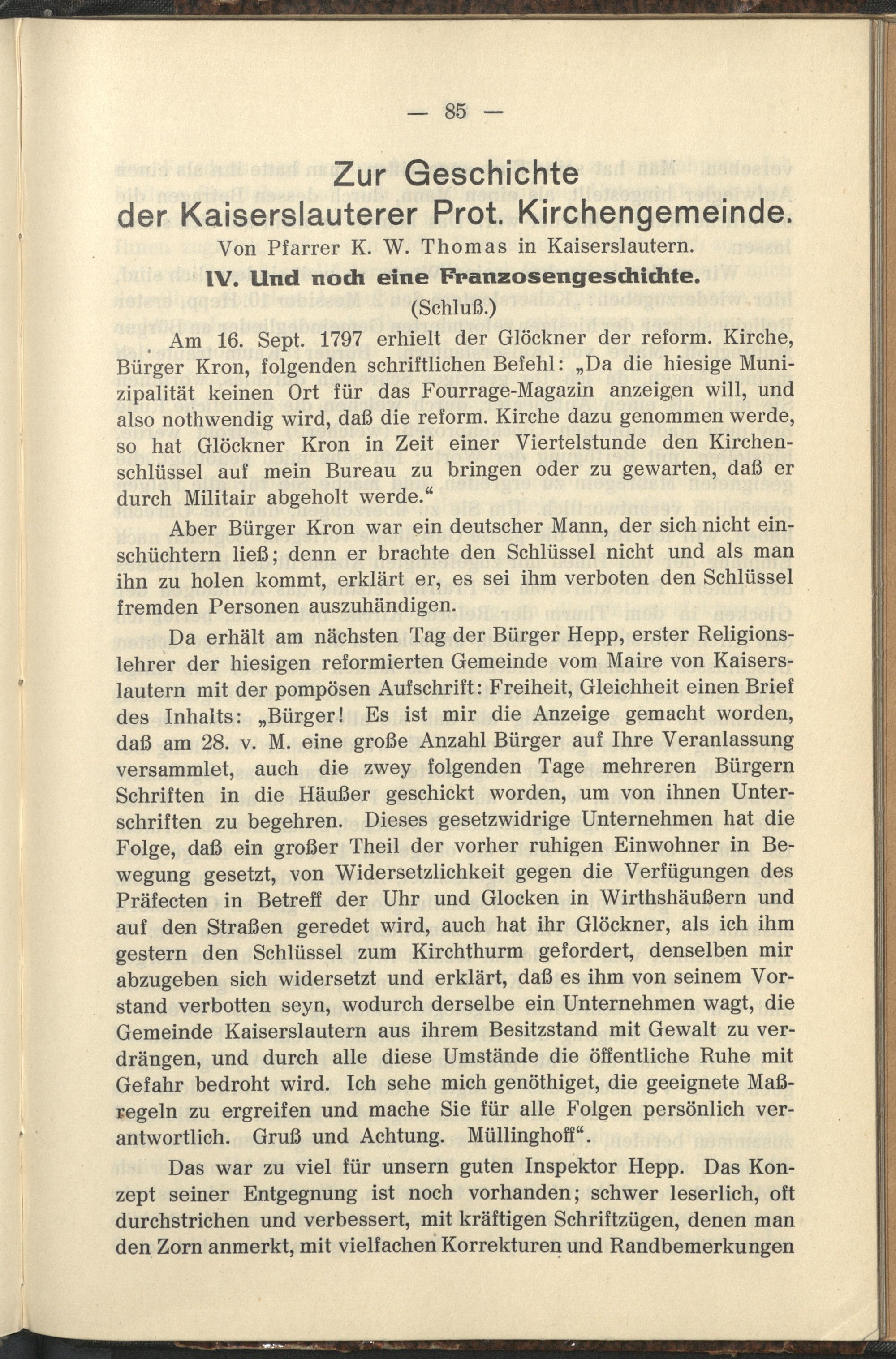 — 85 —

Zur Geschichte der Kaiserslauterer Prot. Kirchengemeinde.

Von Pfarrer K. W. Thomas in Kaiserslautern.

IV. Und noch eine Franzosengeschichte.

(Schluß.)

Am 16. Sept. 1797 erhielt der Glöckner der reform. Kirche, Bürger Kron, folgenden schriftlichen Befehl: „Da die hiesige Munizipalität keinen Ort für das Fourrage-Magazin anzeigen will, und also nothwendig wird, daß die reform. Kirche dazu genommen werde, so hat Glöckner Kron in Zeit einer Viertelstunde den Kirchenschlüssel auf mein Bureau zu bringen oder zu gewarten, daß er durch Militair abgeholt werde.“

Aber Bürger Kron war ein deutscher Mann, der sich nicht einschüchtern ließ; denn er brachte den Schlüssel nicht und als man ihn zu holen kommt, erklärt er, es sei ihm verboten den Schlüssel fremden Personen auszuhändigen.

Da erhält am nächsten Tag der Bürger Hepp, erster Religionslehrer der hiesigen reformierten Gemeinde vom Maire von Kaiserslautern mit der pompösen Aufschrift: Freiheit, Gleichheit einen Brief des Inhalts: „Bürger! Es ist mir die Anzeige gemacht worden, daß am 28. v. M. eine große Anzahl Bürger auf Ihre Veranlassung versammlet, auch die zwey folgenden Tage mehreren Bürgern Schriften in die Häußer geschickt worden, um von ihnen Unterschriften zu begehren. Dieses gesetzwidrige Unternehmen hat die Folge, daß ein großer Theil der vorher ruhigen Einwohner in Bewegung gesetzt, von Widersetzlichkeit gegen die Verfügungen des Präfecten in Betreff der Uhr und Glocken in Wirthshäußern und auf den Straßen geredet wird, auch hat ihr Glöckner, als ich ihm gestern den Schlüssel zum Kirchthurm gefordert, denselben mir abzugeben sich widersetzt und erklärt, daß es ihm von seinem Vorstand verbotten seyn, wodurch derselbe ein Unternehmen wagt, die Gemeinde Kaiserslautern aus ihrem Besitzstand mit Gewalt zu verdrängen, und durch alle diese Umstände die öffentliche Ruhe mit Gefahr bedroht wird. Ich sehe mich genöthiget, die geeignete Maßregeln zu ergreifen und mache Sie für alle Folgen persönlich verantwortlich. Gruß und Achtung. Müllinghoff“.

Das war zu viel für unsern guten Inspektor Hepp. Das Konzept seiner Entgegnung ist noch vorhanden; schwer leserlich, oft durchstrichen und verbessert, mit kräftigen Schriftzügen, denen man den Zorn anmerkt, mit vielfachen Korrekturen und Randbemerkungen